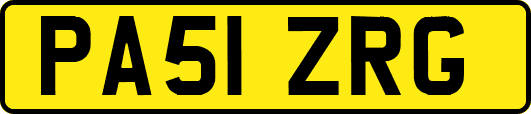 PA51 ZRG